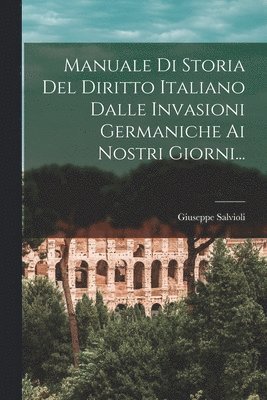 Manuale Di Storia Del Diritto Italiano Dalle Invasioni Germaniche Ai Nostri Giorni...

Giuseppe Salvioli